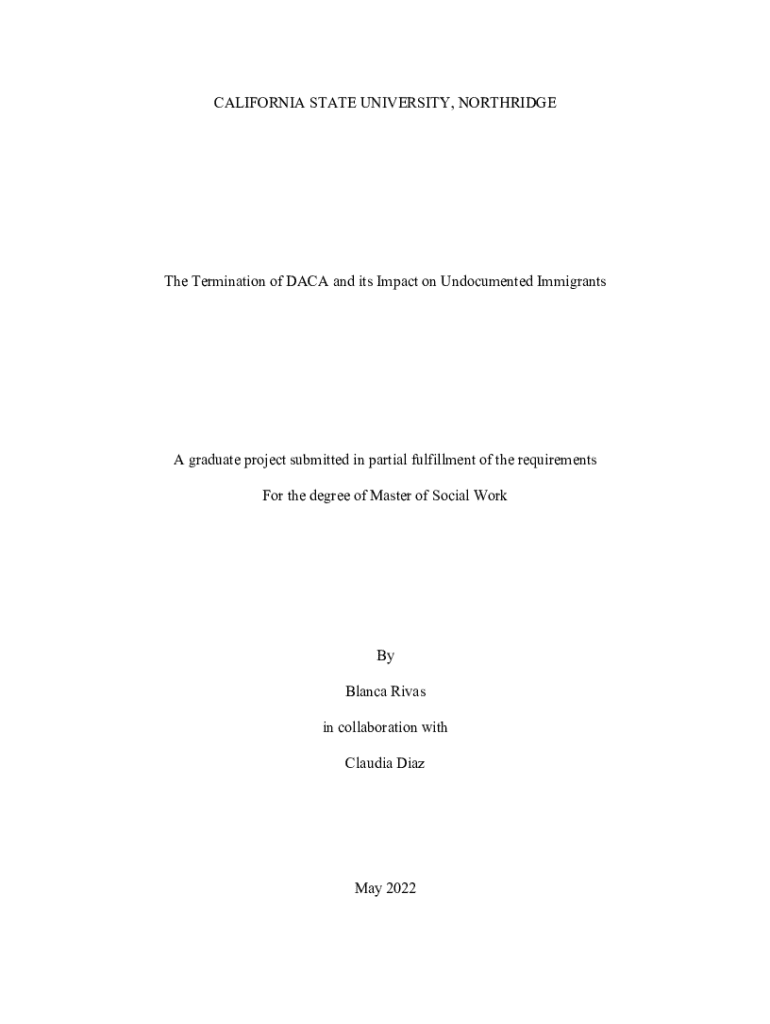 CALIFORNIA STATE UNIVERSITY, NORTHRIDGE

The Termination of DACA and its Impact on Undocumented Immigrants

A graduate project submitted in partial fulfillment of the requirements

For the degree of Master of Social Work

By

Blanca Rivas

in collaboration with

Claudia Diaz

May 2022